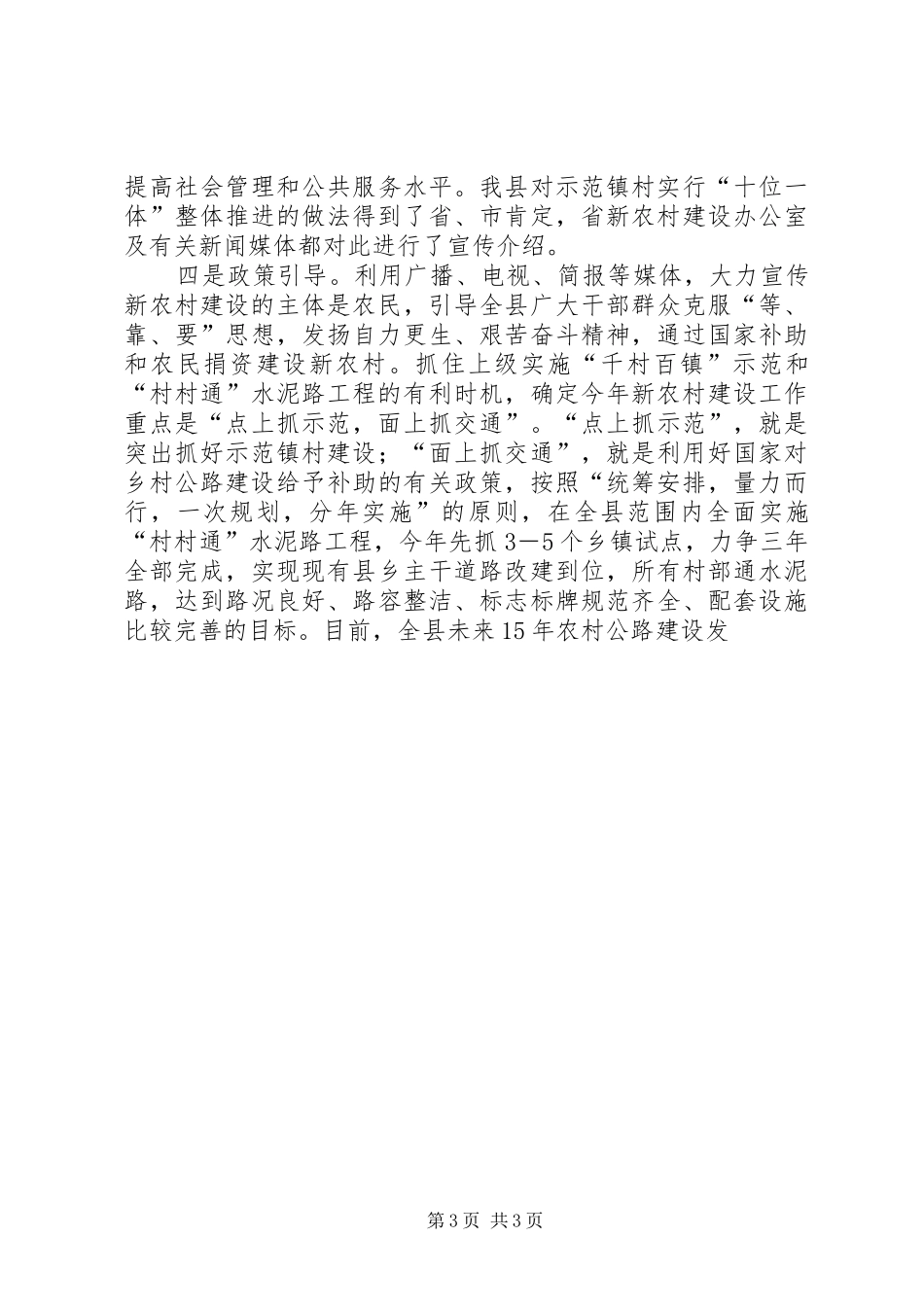 提高社会管理和公共服务水平。我县对示范镇村实行“十位一体”整体推进的做法得到了省、市肯定，省新农村建设办公室及有关新闻媒体都对此进行了宣传介绍。

四是政策引导。利用广播、电视、简报等媒体，大力宣传新农村建设的主体是农民，引导全县广大干部群众克服“等、靠、要”思想，发扬自力更生、艰苦奋斗精神，通过国家补助和农民捐资建设新农村。抓住上级实施“千村百镇”示范和“村村通”水泥路工程的有利时机，确定今年新农村建设工作重点是“点上抓示范，面上抓交通”。“点上抓示范”，就是突出抓好示范镇村建设；“面上抓交通”，就是利用好国家对乡村公路建设给予补助的有关政策，按照“统筹安排，量力而行，一次规划，分年实施”的原则，在全县范围内全面实施“村村通”水泥路工程，今年先抓3—5个乡镇试点，力争三年全部完成，实现现有县乡主干道路改建到位，所有村部通水泥路，达到路况良好、路容整洁、标志标牌规范齐全、配套设施比较完善的目标。目前，全县未来15年农村公路建设发

第3页 共3页